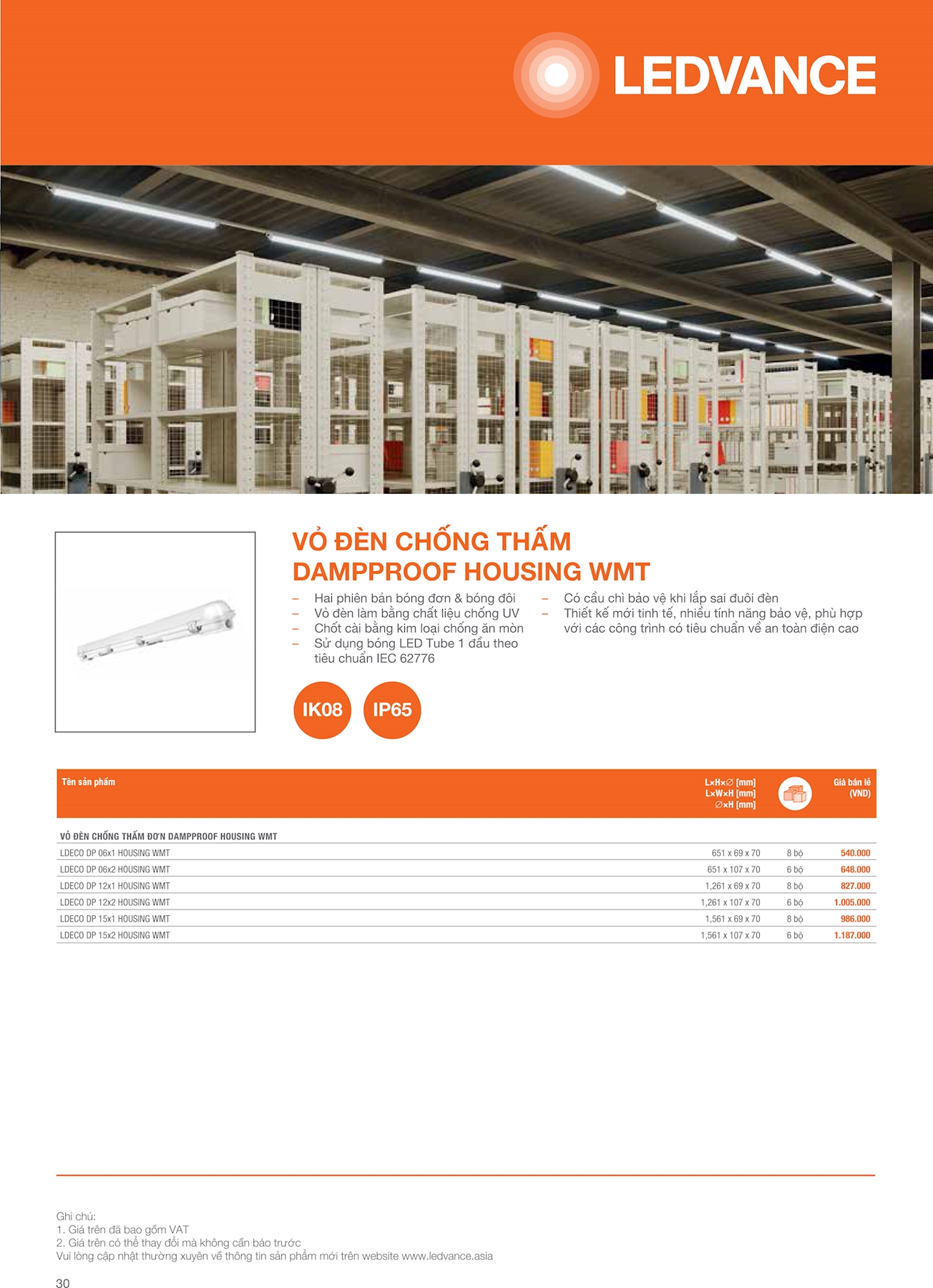 LEDVANCE

VỎ ĐÈN CHỐNG THẤM
DAMPPROOF HOUSING WMT

- Hai phiên bản bóng đơn & bóng đôi
- Vỏ đèn làm bằng chất liệu chống UV
- Chốt cài bằng kim loại chống ăn mòn
- Sử dụng bóng LED Tube 1 đầu theo tiêu chuẩn IEC 62776

- Có cầu chì bảo vệ khi lắp sai đuôi đèn
- Thiết kế mới tinh tế, nhiều tính năng bảo vệ, phù hợp với các công trình có tiêu chuẩn về an toàn điện cao

IK08
IP65

| Tên sản phẩm | L×H×∅ [mm] L×W×H [mm] ∅×H [mm] | | Giá bán lẻ (VND) |
|---|---|---|---|
| VỎ ĐÈN CHỐNG THẤM ĐƠN DAMPPROOF HOUSING WMT | | | |
| LDECO DP 06x1 HOUSING WMT | 651 x 69 x 70 | 8 bộ | 540.000 |
| LDECO DP 06x2 HOUSING WMT | 651 x 107 x 70 | 6 bộ | 648.000 |
| LDECO DP 12x1 HOUSING WMT | 1,261 x 69 x 70 | 8 bộ | 827.000 |
| LDECO DP 12x2 HOUSING WMT | 1,261 x 107 x 70 | 6 bộ | 1.005.000 |
| LDECO DP 15x1 HOUSING WMT | 1,561 x 69 x 70 | 8 bộ | 986.000 |
| LDECO DP 15x2 HOUSING WMT | 1,561 x 107 x 70 | 6 bộ | 1.187.000 |

Ghi chú:
1. Giá trên đã bao gồm VAT
2. Giá trên có thể thay đổi mà không cần báo trước
Vui lòng cập nhật thường xuyên về thông tin sản phẩm mới trên website www.ledvance.asia

30